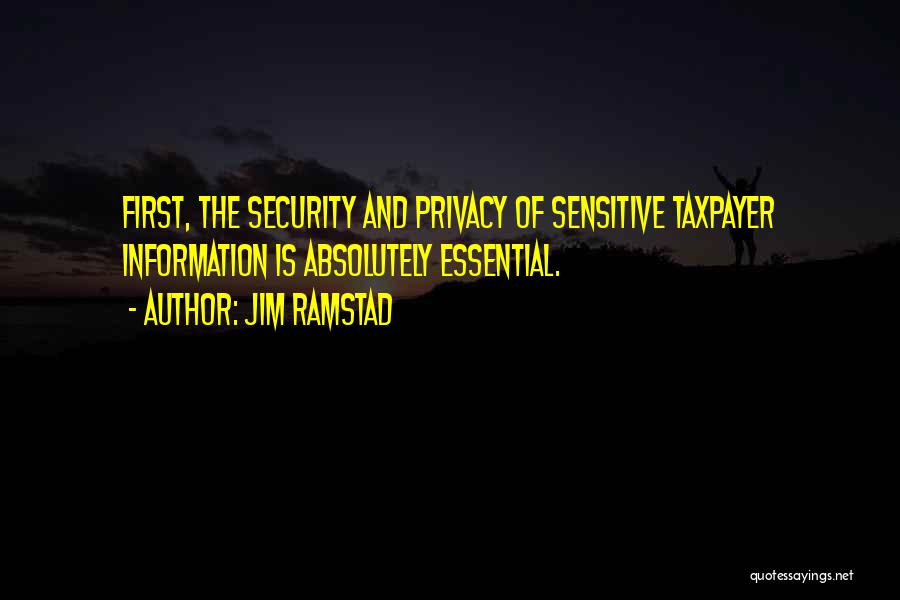 FIRST, THE SECURITY AND PRIVACY OF SENSITIVE TAXPAYER INFORMATION IS ABSOLUTELY ESSENTIAL.

- AUTHOR: JIM RAMSTAD

quotessayings.net